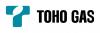 TOHO GAS